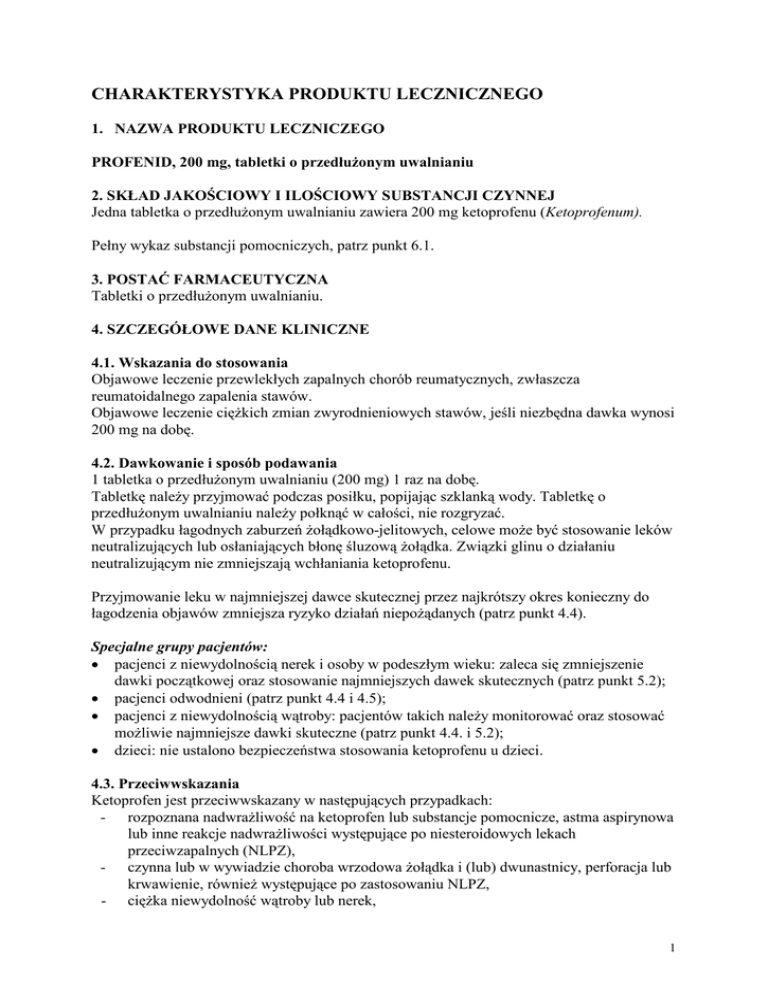 CHARAKTERYSTYKA PRODUKTU LECZNICZNEGO

1. NAZWA PRODUKTU LECZNICZEGO

PROFENID, 200 mg, tabletki o przedłużonym uwalnianiu

2. SKŁAD JAKOŚCIOWY I ILOŚCIOWY SUBSTANCJI CZYNNEJ
Jedna tabletka o przedłużonym uwalnianiu zawiera 200 mg ketoprofenu (Ketoprofenum).

Pełny wykaz substancji pomocniczych, patrz punkt 6.1.

3. POSTAĆ FARMACEUTYCZNA
Tabletki o przedłużonym uwalnianiu.

4. SZCZEGÓŁOWE DANE KLINICZNE

4.1. Wskazania do stosowania
Objawowe leczenie przewlekłych zapalnych chorób reumatycznych, zwłaszcza reumatoidalnego zapalenia stawów.
Objawowe leczenie ciężkich zmian zwyrodnieniowych stawów, jeśli niezbędna dawka wynosi 200 mg na dobę.

4.2. Dawkowanie i sposób podawania
1 tabletka o przedłużonym uwalnianiu (200 mg) 1 raz na dobę.
Tabletkę należy przyjmować podczas posiłku, popijając szklanką wody. Tabletkę o przedłużonym uwalnianiu należy połknąć w całości, nie rozgryzać.
W przypadku łagodnych zaburzeń żołądkowo-jelitowych, celowe może być stosowanie leków neutralizujących lub osłaniających błonę śluzową żołądka. Związki glinu o działaniu neutralizującym nie zmniejszają wchłaniania ketoprofenu.

Przyjmowanie leku w najmniejszej dawce skutecznej przez najkrótszy okres konieczny do łagodzenia objawów zmniejsza ryzyko działań niepożądanych (patrz punkt 4.4).

Specjalne grupy pacjentów:
• pacjenci z niewydolnością nerek i osoby w podeszłym wieku: zaleca się zmniejszenie dawki początkowej oraz stosowanie najmniejszych dawek skutecznych (patrz punkt 5.2);
• pacjenci odwodnieni (patrz punkt 4.4 i 4.5);
• pacjenci z niewydolnością wątroby: pacjentów takich należy monitorować oraz stosować możliwie najmniejsze dawki skuteczne (patrz punkt 4.4. i 5.2);
• dzieci: nie ustalono bezpieczeństwa stosowania ketoprofenu u dzieci.

4.3. Przeciwwskazania
Ketoprofen jest przeciwwskazany w następujących przypadkach:
- rozpoznana nadwrażliwość na ketoprofen lub substancje pomocnicze, astma aspirynowa lub inne reakcje nadwrażliwości występujące po niesteroidowych lekach przeciwzapalnych (NLPZ),
- czynna lub w wywiadzie choroba wrzodowa żołądka i (lub) dwunastnicy, perforacja lub krwawienie, również występujące po zastosowaniu NLPZ,
- ciężka niewydolność wątroby lub nerek,

1